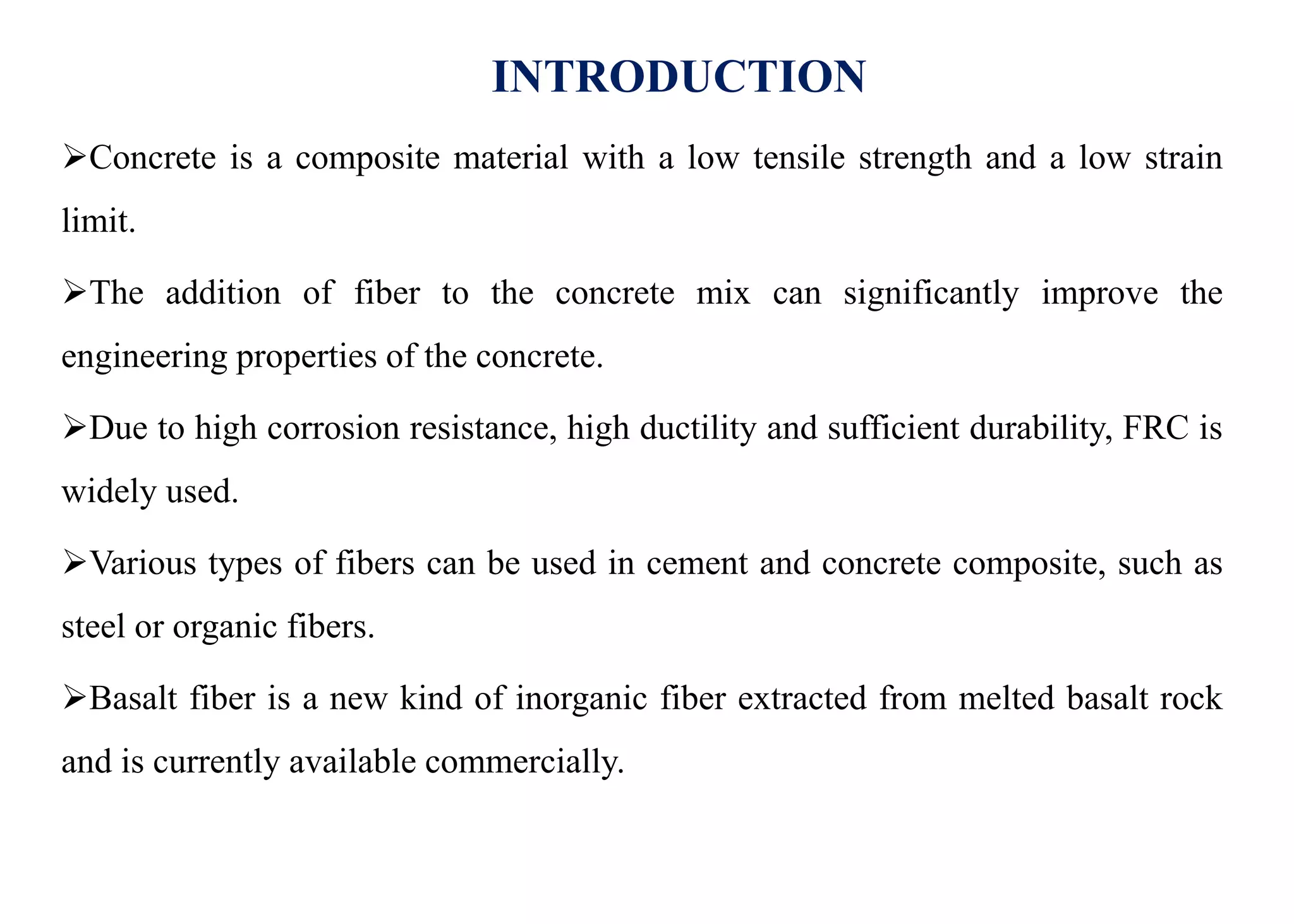 INTRODUCTION

➢Concrete is a composite material with a low tensile strength and a low strain limit.

➢The addition of fiber to the concrete mix can significantly improve the engineering properties of the concrete.

➢Due to high corrosion resistance, high ductility and sufficient durability, FRC is widely used.

➢Various types of fibers can be used in cement and concrete composite, such as steel or organic fibers.

➢Basalt fiber is a new kind of inorganic fiber extracted from melted basalt rock and is currently available commercially.